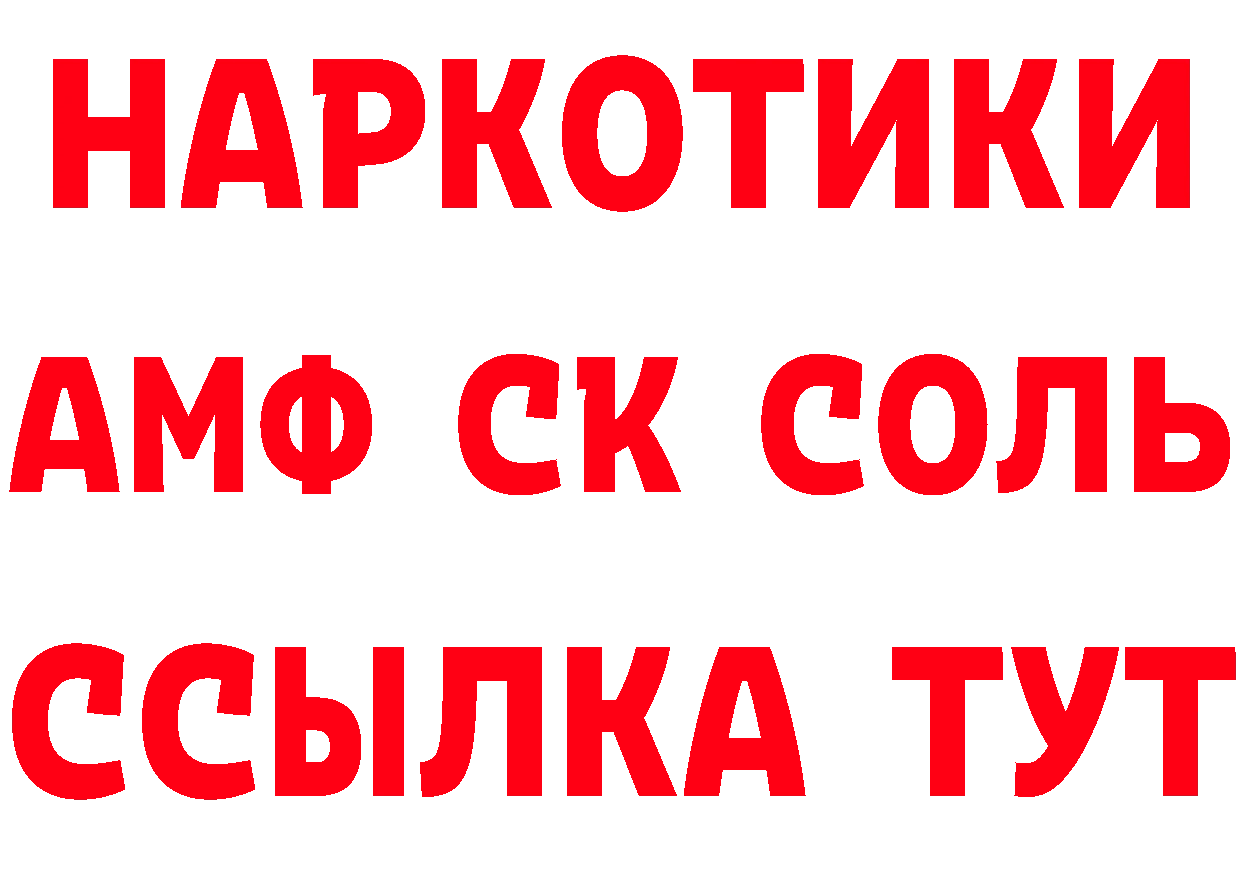 НАРКОТИКИ

АМФ СК СОЛЬ

ССЫЛКА ТУТ